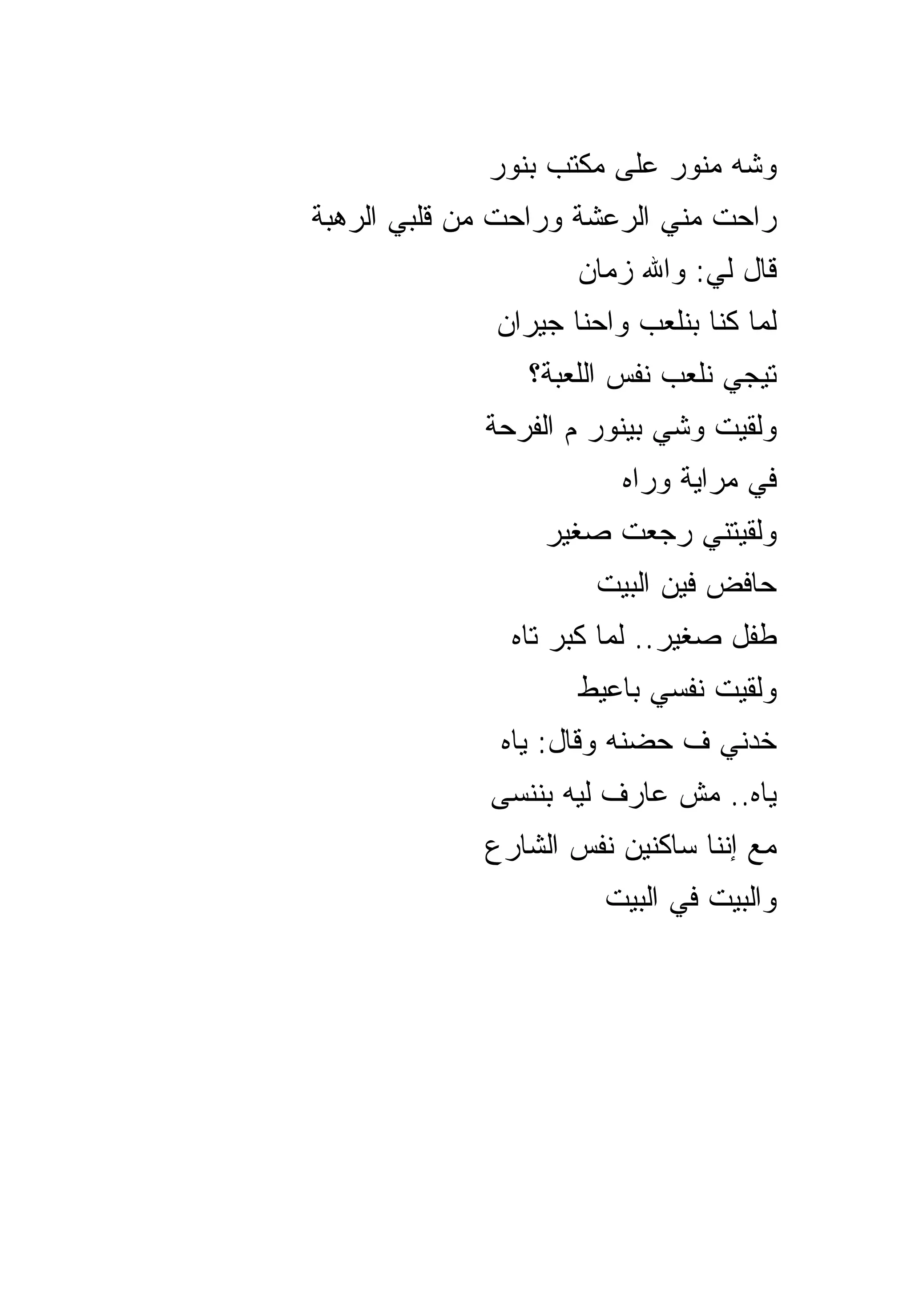 وشه منور على مكتب بنور
راحت مني الرعشة وراحت من قلبي الرهبة
قال لي: والله زمان
لما كنا بنلعب واحنا جيران
تيجي نلعب نفس اللعبة؟
ولقيت وشي بينور م الفرحة
في مراية وراه
ولقيتني رجعت صغير
حافض فين البيت
طفل صغير.. لما كبر تاه
ولقيت نفسي باعيط
خدني ف حضنه وقال: ياه
ياه.. مش عارف ليه بننسى
مع إننا ساكنين نفس الشارع
والبيت في البيت